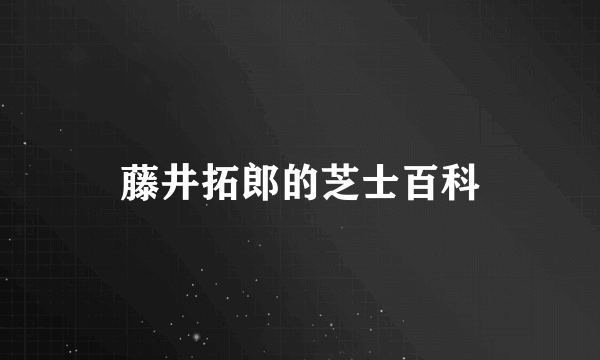 藤井拓郎的芝士百科